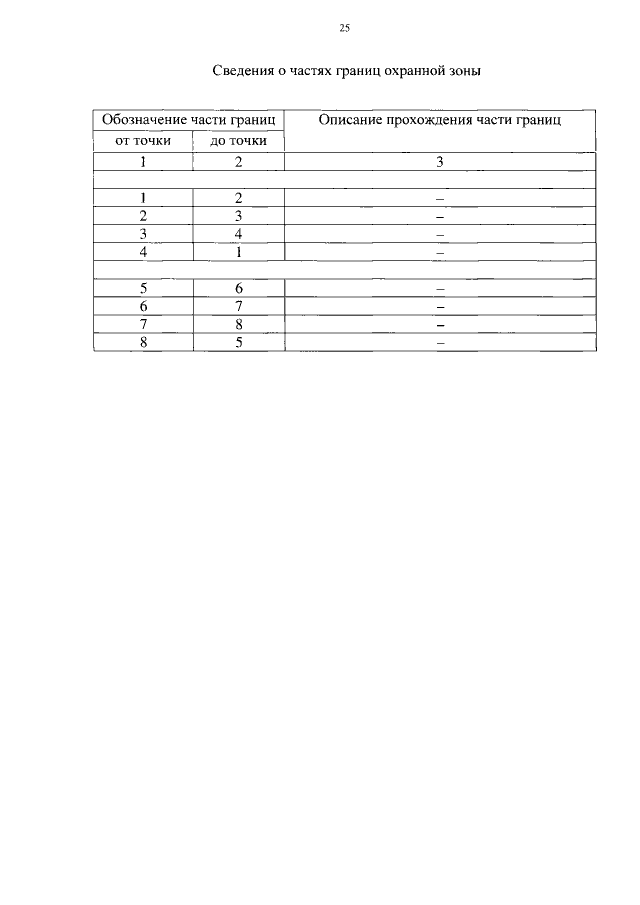 25

Сведения о частях границ охранной зоны

| Обозначение части границ | | Описание прохождения части границ |
|---|---|---|
| от точки | до точки | |
| 1 | 2 | 3 |
| | | |
| 1 | 2 | – |
| 2 | 3 | – |
| 3 | 4 | – |
| 4 | 1 | – |
| | | |
| 5 | 6 | – |
| 6 | 7 | – |
| 7 | 8 | – |
| 8 | 5 | – |